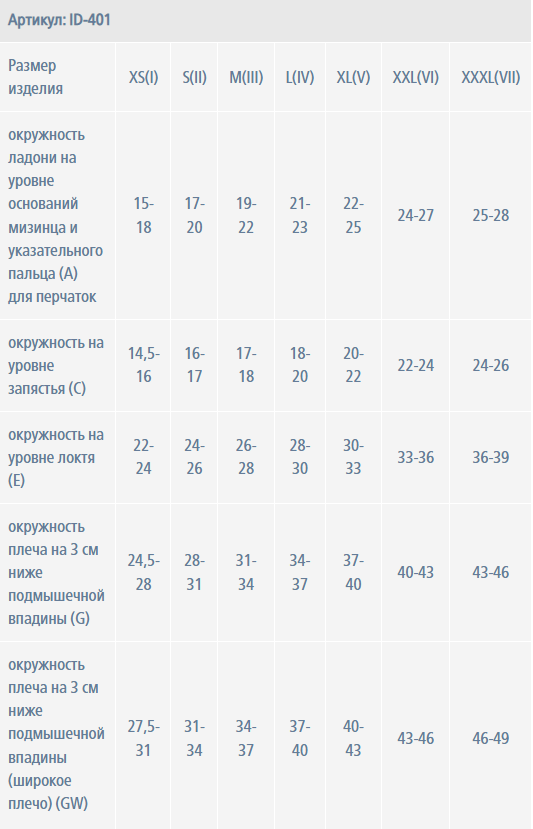 Артикул: ID-401

| Размер изделия | XS(I) | S(II) | M(III) | L(IV) | XL(V) | XXL(VI) | XXXL(VII) |
|---|---|---|---|---|---|---|---|
| окружность ладони на уровне оснований мизинца и указательного пальца (A) для перчаток | 15-18 | 17-20 | 19-22 | 21-23 | 22-25 | 24-27 | 25-28 |
| окружность на уровне запястья (C) | 14,5-16 | 16-17 | 17-18 | 18-20 | 20-22 | 22-24 | 24-26 |
| окружность на уровне локтя (E) | 22-24 | 24-26 | 26-28 | 28-30 | 30-33 | 33-36 | 36-39 |
| окружность плеча на 3 см ниже подмышечной впадины (G) | 24,5-28 | 28-31 | 31-34 | 34-37 | 37-40 | 40-43 | 43-46 |
| окружность плеча на 3 см ниже подмышечной впадины (широкое плечо) (GW) | 27,5-31 | 31-34 | 34-37 | 37-40 | 40-43 | 43-46 | 46-49 |